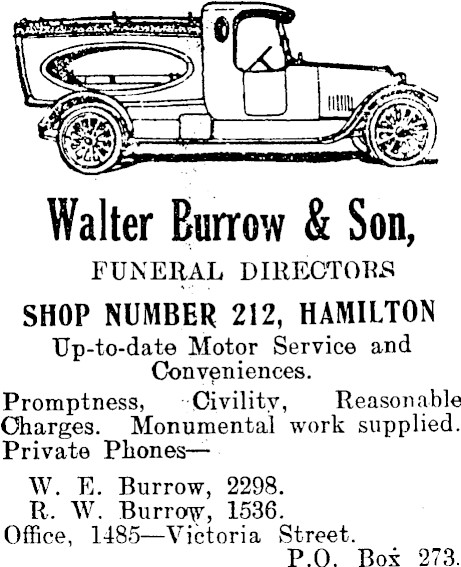 Walter Burrow & Son,

FUNERAL DIRECTORS

SHOP NUMBER 212, HAMILTON

Up-to-date Motor Service and Conveniences.

Promptness, Civility, Reasonable Charges. Monumental work supplied. Private Phones—

W. E. Burrow, 2298.
R. W. Burrow, 1536.
Office, 1485—Victoria Street.
P.O. Box 273.